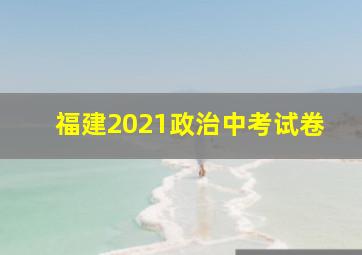 福建2021政治中考试卷